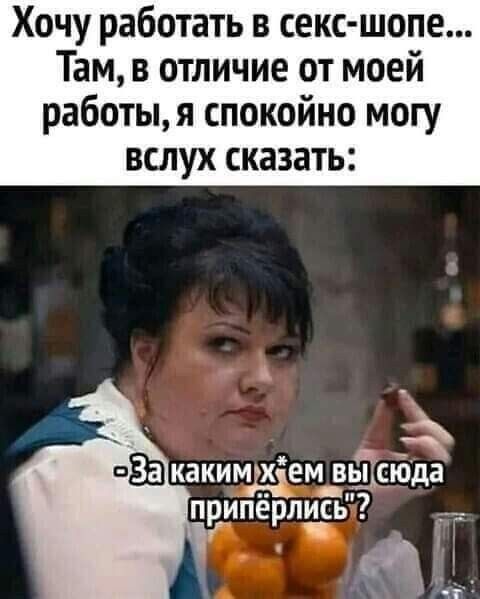 Хочу работать в секс-шопе... Там, в отличие от моей работы, я спокойно могу вслух сказать:

- За каким х*ем вы сюда припёрлись"?